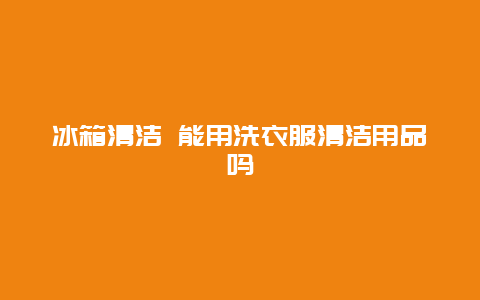 冰箱清洁 能用洗衣服清洁用品吗